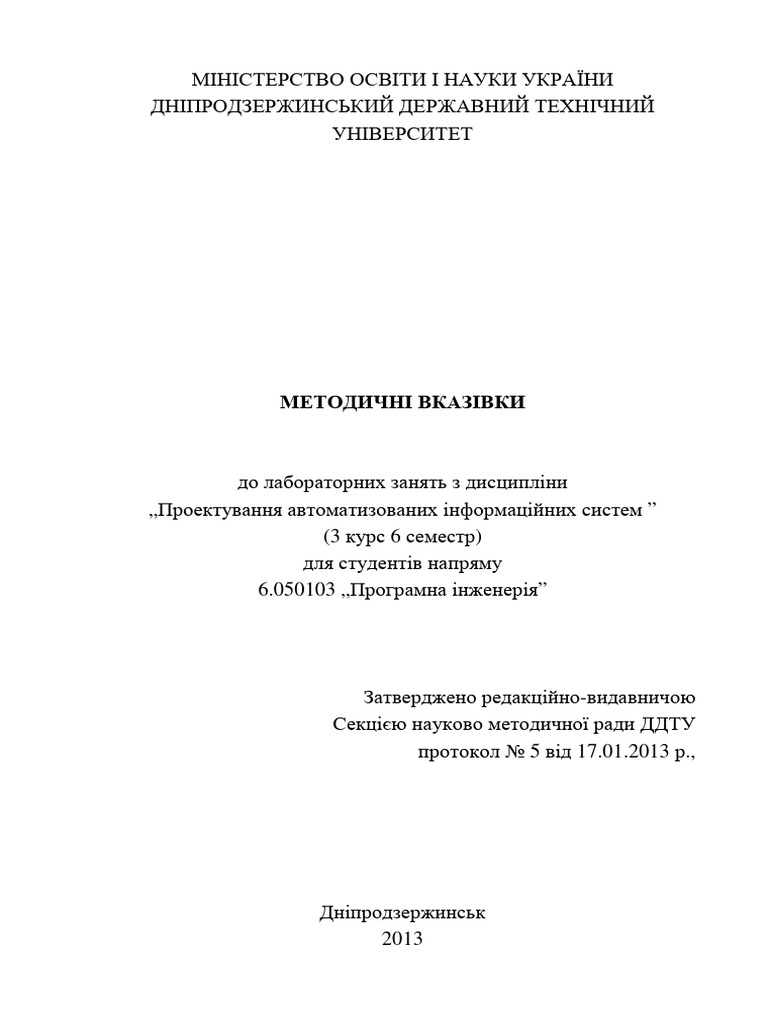 МІНІСТЕРСТВО ОСВІТИ І НАУКИ УКРАЇНИ
ДНІПРОДЗЕРЖИНСЬКИЙ ДЕРЖАВНИЙ ТЕХНІЧНИЙ УНІВЕРСИТЕТ

МЕТОДИЧНІ ВКАЗІВКИ

до лабораторних занять з дисципліни
„Проектування автоматизованих інформаційних систем ”
(3 курс 6 семестр)
для студентів напряму
6.050103 „Програмна інженерія”

Затверджено редакційно-видавничою
Секцією науково методичної ради ДДТУ
протокол № 5 від 17.01.2013 р.,

Дніпродзержинськ
2013